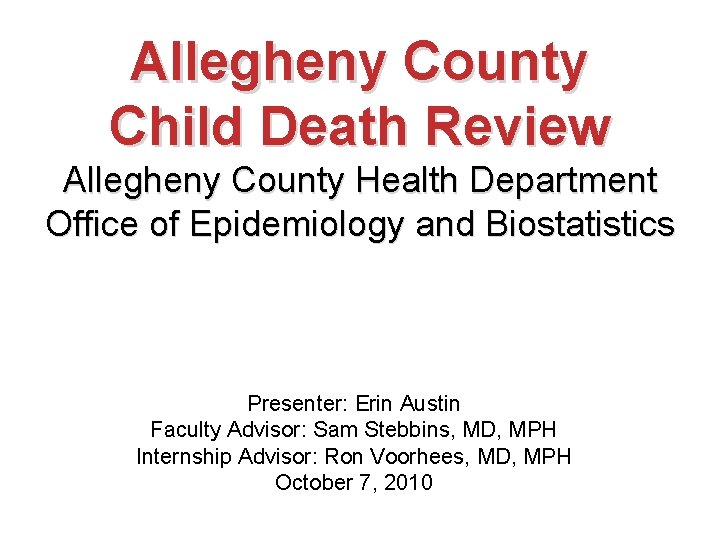 Allegheny County Child Death Review

Allegheny County Health Department Office of Epidemiology and Biostatistics

Presenter: Erin Austin
Faculty Advisor: Sam Stebbins, MD, MPH
Internship Advisor: Ron Voorhees, MD, MPH
October 7, 2010